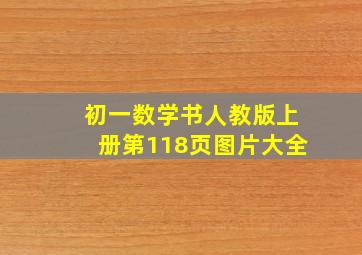 初一数学书人教版上册第118页图片大全